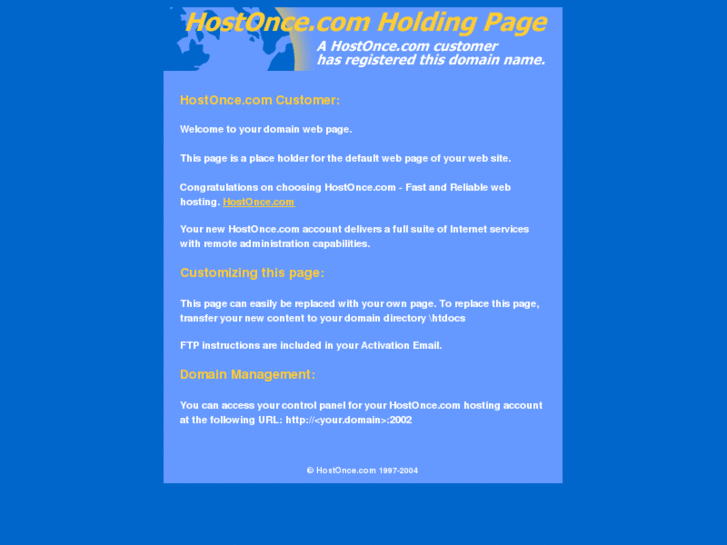 HostOnce.com Holding Page

A HostOnce.com customer has registered this domain name.

HostOnce.com Customer:

Welcome to your domain web page.

This page is a place holder for the default web page of your web site.

Congratulations on choosing HostOnce.com - Fast and Reliable web hosting. HostOnce.com

Your new HostOnce.com account delivers a full suite of Internet services with remote administration capabilities.

Customizing this page:

This page can easily be replaced with your own page. To replace this page, transfer your new content to your domain directory \htdocs

FTP instructions are included in your Activation Email.

Domain Management:

You can access your control panel for your HostOnce.com hosting account at the following URL: http://<your.domain>:2002

© HostOnce.com 1997-2004